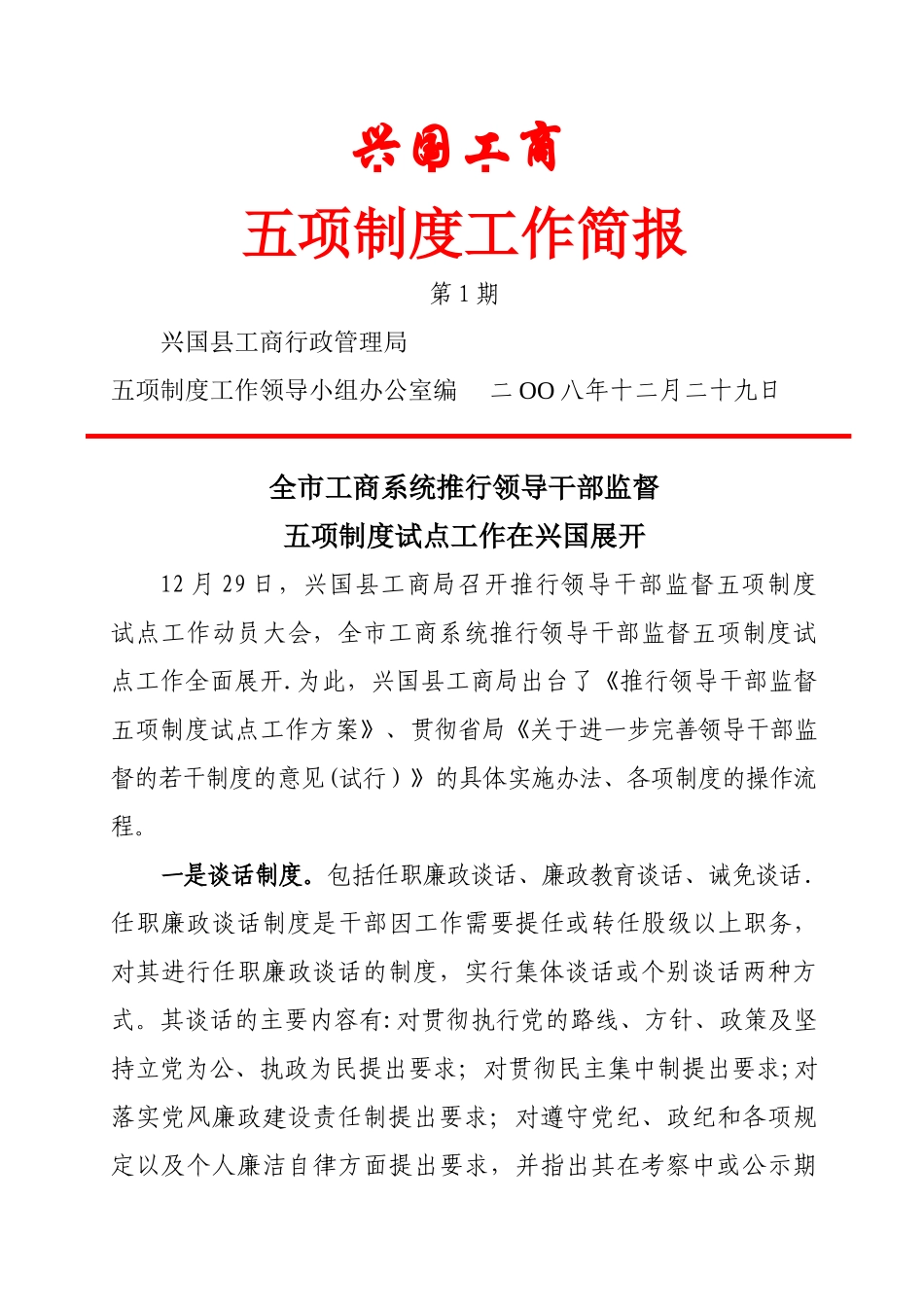 兴国工商

五项制度工作简报

第 1 期

兴国县工商行政管理局

五项制度工作领导小组办公室编　二 OO 八年十二月二十九日

全市工商系统推行领导干部监督

五项制度试点工作在兴国展开

12 月 29 日，兴国县工商局召开推行领导干部监督五项制度试点工作动员大会，全市工商系统推行领导干部监督五项制度试点工作全面展开.为此，兴国县工商局出台了《推行领导干部监督五项制度试点工作方案》、贯彻省局《关于进一步完善领导干部监督的若干制度的意见(试行)》的具体实施办法、各项制度的操作流程。

一是谈话制度。包括任职廉政谈话、廉政教育谈话、诫免谈话.任职廉政谈话制度是干部因工作需要提任或转任股级以上职务，对其进行任职廉政谈话的制度，实行集体谈话或个别谈话两种方式。其谈话的主要内容有:对贯彻执行党的路线、方针、政策及坚持立党为公、执政为民提出要求；对贯彻民主集中制提出要求;对落实党风廉政建设责任制提出要求；对遵守党纪、政纪和各项规定以及个人廉洁自律方面提出要求，并指出其在考察中或公示期